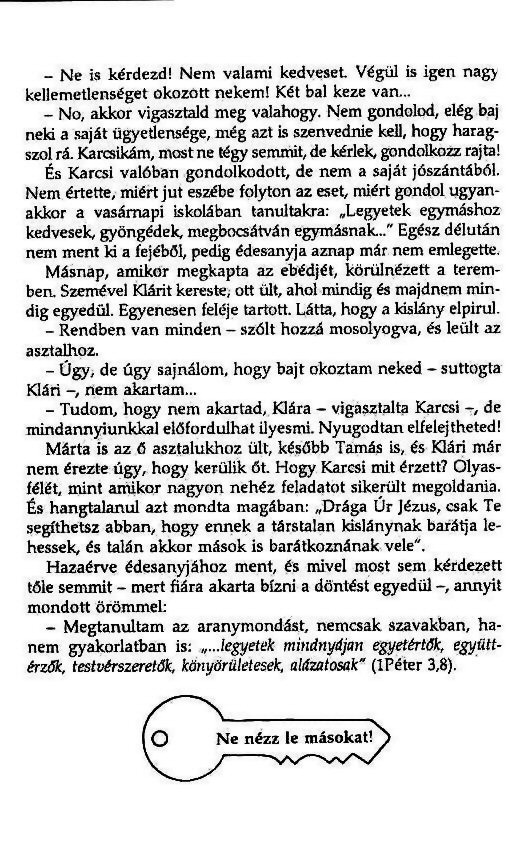 – Ne is kérdezd! Nem valami kedveset. Végül is igen nagy kellemetlenséget okozott nekem! Két bal keze van...

– No, akkor vigasztald meg valahogy. Nem gondolod, elég baj neki a saját ügyetlensége, még azt is szenvednie kell, hogy haragszol rá. Karcsikám, most ne tégy semmit, de kérlek, gondolkozz rajta!

És Karcsi valóban gondolkodott, de nem a saját jószántából. Nem értette, miért jut eszébe folyton az eset, miért gondol ugyanakkor a vasárnapi iskolában tanultakra: „Legyetek egymáshoz kedvesek, gyöngédek, megbocsátván egymásnak..." Egész délután nem ment ki a fejéből, pedig édesanyja aznap már nem emlegette.

Másnap, amikor megkapta az ebédjét, körülnézett a teremben. Szemével Klárit kereste, ott ült, ahol mindig és majdnem mindig egyedül. Egyenesen feléje tartott. Látta, hogy a kislány elpirul.

– Rendben van minden – szólt hozzá mosolyogva, és leült az asztalhoz.

– Úgy, de úgy sajnálom, hogy bajt okoztam neked – suttogta Klári –, nem akartam...

– Tudom, hogy nem akartad, Klára – vigasztalta Karcsi –, de mindannyiunkkal előfordulhat ilyesmi. Nyugodtan elfelejtheted!

Márta is az ő asztalukhoz ült, később Tamás is, és Klári már nem érezte úgy, hogy kerülik őt. Hogy Karcsi mit érzett? Olyasfélét, mint amikor nagyon nehéz feladatot sikerült megoldania. És hangtalanul azt mondta magában: „Drága Úr Jézus, csak Te segíthetsz abban, hogy ennek a társtalan kislánynak barátja lehessek, és talán akkor mások is barátkoznának vele".

Hazaérve édesanyjához ment, és mivel most sem kérdezett tőle semmit – mert fiára akarta bízni a döntést egyedül –, annyit mondott örömmel:

– Megtanultam az aranymondást, nemcsak szavakban, hanem gyakorlatban is: „...legyetek mindnyájan egyetértők, együttérzők, testvérszeretők, könyörületesek, alázatosak" (1Péter 3,8).

Ne nézz le másokat!